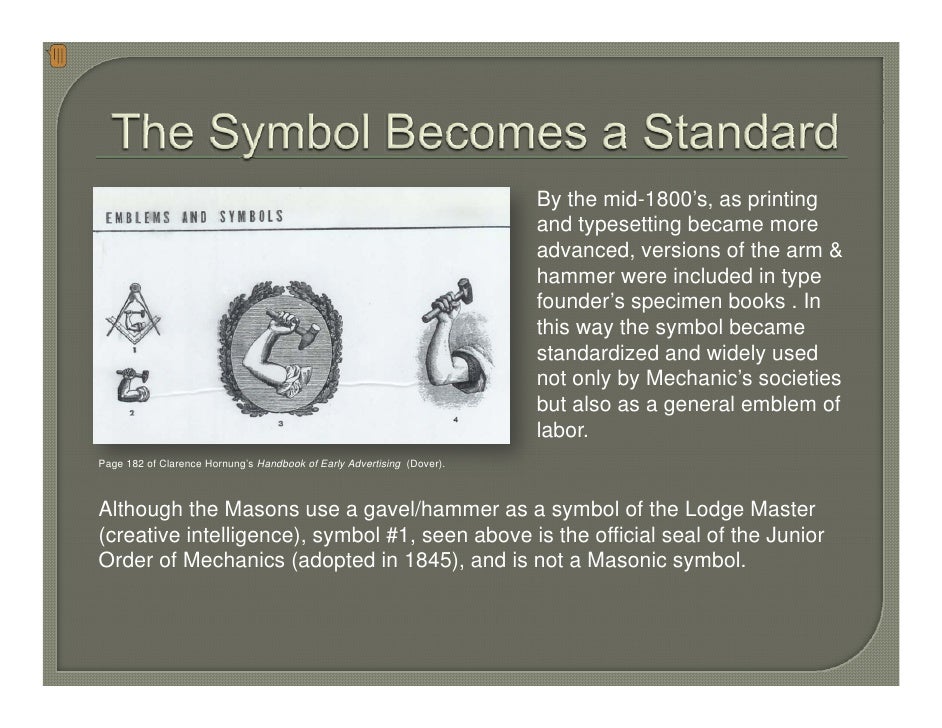 The Symbol Becomes a Standard

EMBLEMS AND SYMBOLS

G

1

2

3

4

By the mid-1800's, as printing and typesetting became more advanced, versions of the arm & hammer were included in type founder's specimen books . In this way the symbol became standardized and widely used not only by Mechanic's societies but also as a general emblem of labor.

Page 182 of Clarence Hornung's Handbook of Early Advertising (Dover).

Although the Masons use a gavel/hammer as a symbol of the Lodge Master (creative intelligence), symbol #1, seen above is the official seal of the Junior Order of Mechanics (adopted in 1845), and is not a Masonic symbol.